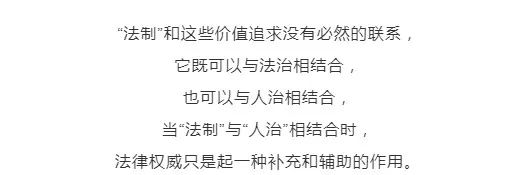 “法制”和这些价值追求没有必然的联系，
它既可以与法治相结合，
也可以与人治相结合，
当“法制”与“人治”相结合时，
法律权威只是起一种补充和辅助的作用。